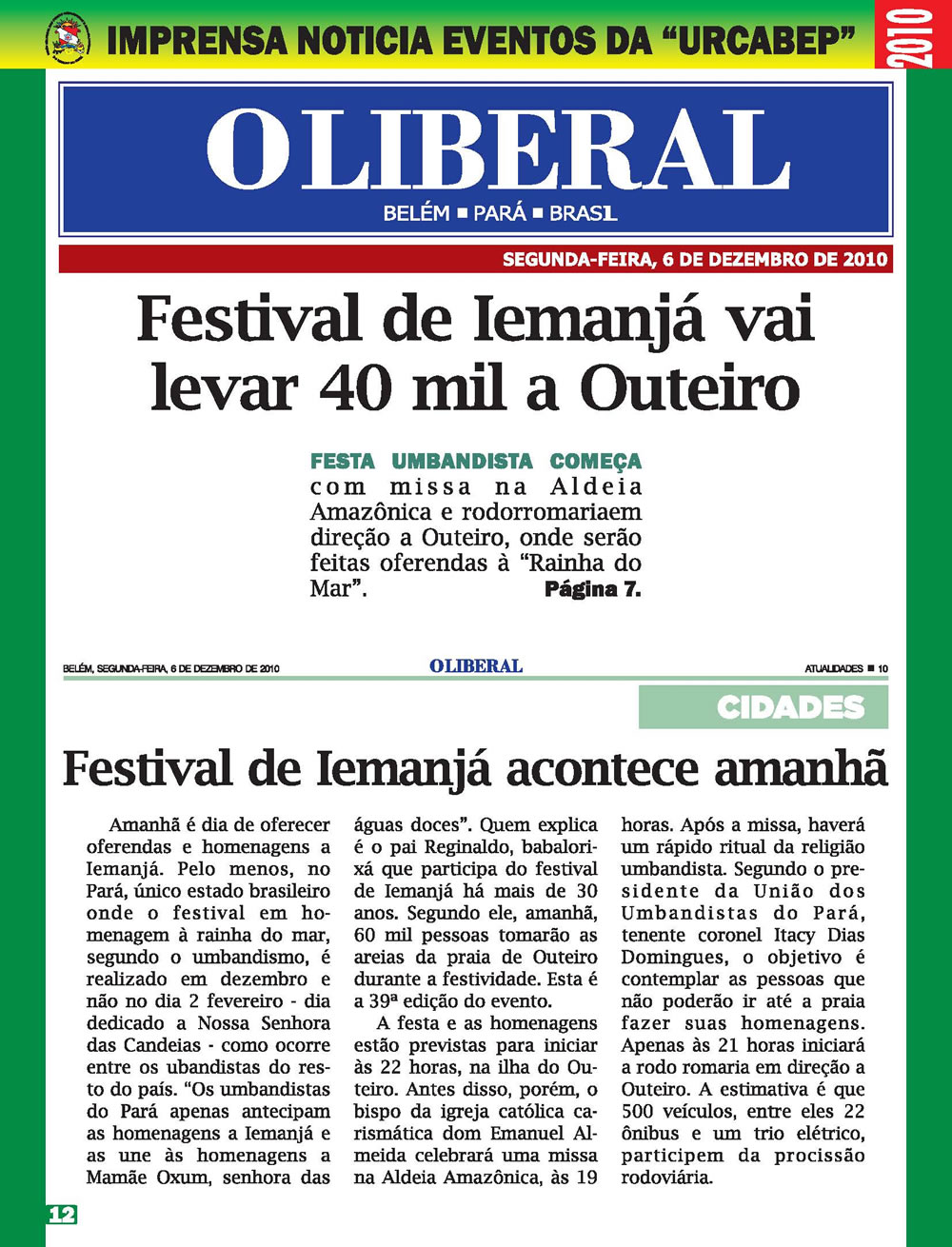 IMPRENSA NOTICIA EVENTOS DA “URCABEP”

2010

OLIBERAL

BELÉM ■ PARÁ ■ BRASIL

SEGUNDA-FEIRA, 6 DE DEZEMBRO DE 2010

Festival de Iemanjá vai levar 40 mil a Outeiro

FESTA UMBANDISTA COMEÇA com missa na Aldeia Amazônica e rodorromariaem direção a Outeiro, onde serão feitas oferendas à “Rainha do Mar”. Página 7.

BELÉM, SEGUNDA-FEIRA, 6 DE DEZEMBRO DE 2010

OLIBERAL

ATUALIDADES ■ 10

CIDADES

Festival de Iemanjá acontece amanhã

Amanhã é dia de oferecer oferendas e homenagens a Iemanjá. Pelo menos, no Pará, único estado brasileiro onde o festival em homenagem à rainha do mar, segundo o umbandismo, é realizado em dezembro e não no dia 2 fevereiro - dia dedicado a Nossa Senhora das Candeias - como ocorre entre os ubandistas do resto do país. “Os umbandistas do Pará apenas antecipam as homenagens a Iemanjá e as une às homenagens a Mamãe Oxum, senhora das águas doces”. Quem explica é o pai Reginaldo, babalorixá que participa do festival de Iemanjá há mais de 30 anos. Segundo ele, amanhã, 60 mil pessoas tomarão as areias da praia de Outeiro durante a festividade. Esta é a 39ª edição do evento.

A festa e as homenagens estão previstas para iniciar às 22 horas, na ilha do Outeiro. Antes disso, porém, o bispo da igreja católica carismática dom Emanuel Almeida celebrará uma missa na Aldeia Amazônica, às 19 horas. Após a missa, haverá um rápido ritual da religião umbandista. Segundo o presidente da União dos Umbandistas do Pará, tenente coronel Itacy Dias Domingues, o objetivo é contemplar as pessoas que não poderão ir até a praia fazer suas homenagens. Apenas às 21 horas iniciará a rodo romaria em direção a Outeiro. A estimativa é que 500 veículos, entre eles 22 ônibus e um trio elétrico, participem da procissão rodoviária.

12